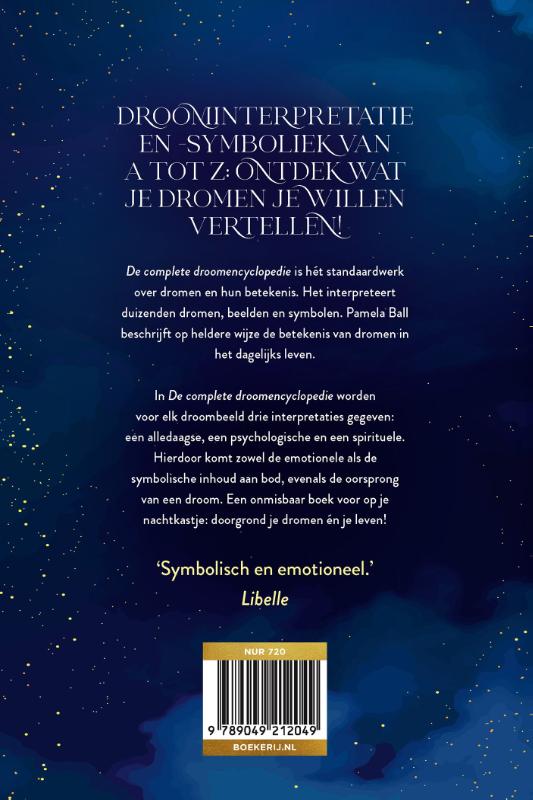 DROOMINTERPRETATIE EN -SYMBOLIEK VAN A TOT Z: ONTDEK WAT JE DROMEN JE WILLEN VERTELLEN!

De complete droomencyclopedie is hét standaardwerk over dromen en hun betekenis. Het interpreteert duizenden dromen, beelden en symbolen. Pamela Ball beschrijft op heldere wijze de betekenis van dromen in het dagelijks leven.

In De complete droomencyclopedie worden voor elk droombeeld drie interpretaties gegeven: een alledaagse, een psychologische en een spirituele. Hierdoor komt zowel de emotionele als de symbolische inhoud aan bod, evenals de oorsprong van een droom. Een onmisbaar boek voor op je nachtkastje: doorgrond je dromen én je leven!

'Symbolisch en emotioneel.'
Libelle

NUR 720

9 789049 212049

BOEKERIJ.NL